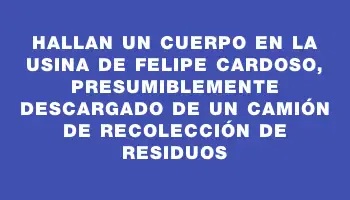 HALLAN UN CUERPO EN LA USINA DE FELIPE CARDOSO, PRESUMIBLEMENTE DESCARGADO DE UN CAMIÓN DE RECOLECCIÓN DE RESIDUOS